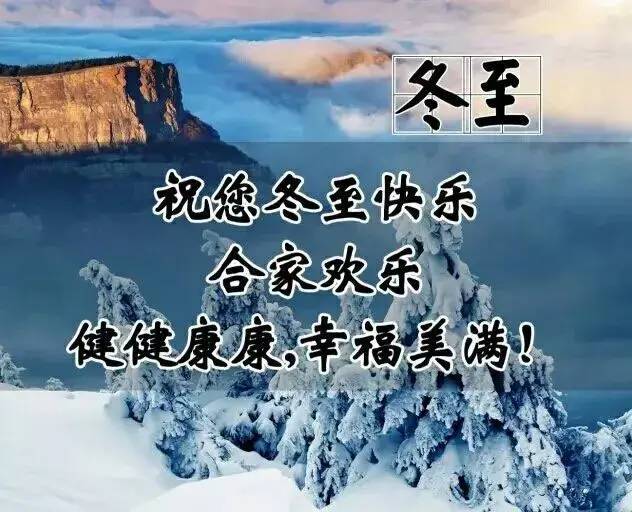 冬至

祝您冬至快乐
合家欢乐
健健康康，幸福美满！